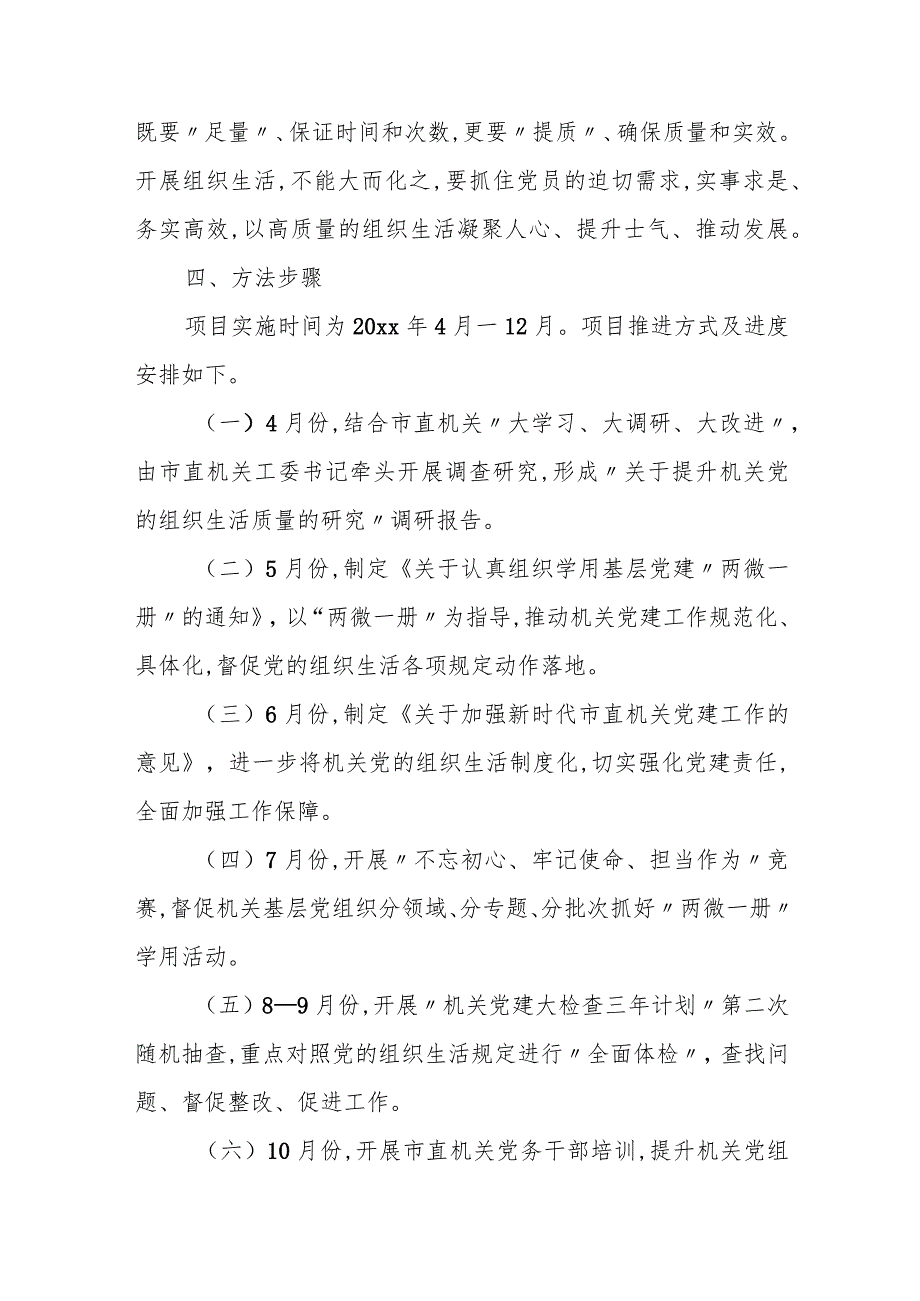 既要〃足量〃、保证时间和次数,更要〃提质〃、确保质量和实效。开展组织生活,不能大而化之,要抓住党员的迫切需求,实事求是、务实高效,以高质量的组织生活凝聚人心、提升士气、推动发展。

四、方法步骤

项目实施时间为20xx年4月一12月。项目推进方式及进度安排如下。

(一)4月份,结合市直机关〃大学习、大调研、大改进〃,由市直机关工委书记牵头开展调查研究,形成〃关于提升机关党的组织生活质量的研究〃调研报告。

(二)5月份,制定《关于认真组织学用基层党建〃两微一册〃的通知》,以“两微一册〃为指导,推动机关党建工作规范化、具体化,督促党的组织生活各项规定动作落地。

(三)6月份,制定《关于加强新时代市直机关党建工作的意见》,进一步将机关党的组织生活制度化,切实强化党建责任,全面加强工作保障。

(四)7月份,开展〃不忘初心、牢记使命、担当作为〃竞赛,督促机关基层党组织分领域、分专题、分批次抓好〃两微一册〃学用活动。

(五)8—9月份,开展〃机关党建大检查三年计划〃第二次随机抽查,重点对照党的组织生活规定进行〃全面体检〃,查找问题、督促整改、促进工作。

(六)10月份,开展市直机关党务干部培训,提升机关党组